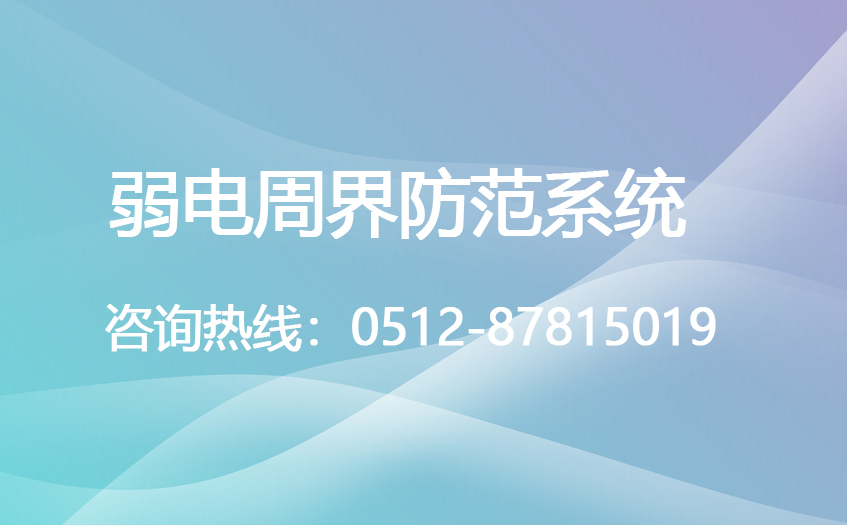 弱电周界防范系统

咨询热线：0512-87815019